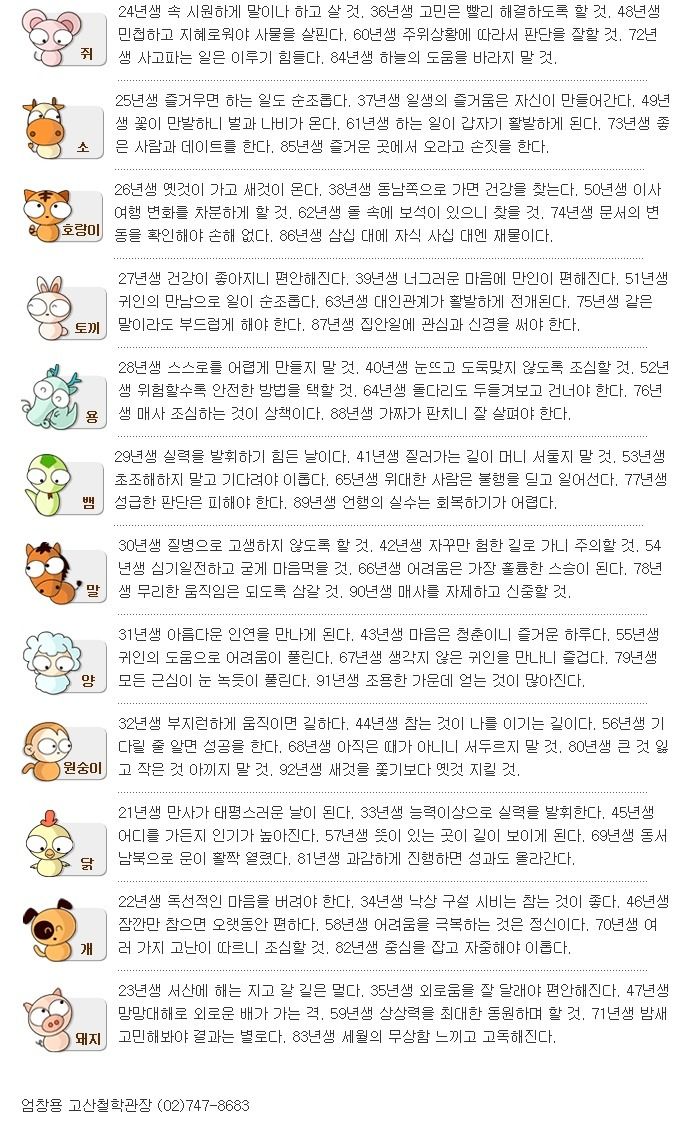 쥐
24년생 속 시원하게 말이나 하고 살 것. 36년생 고민은 빨리 해결하도록 할 것. 48년생 민첩하고 지혜로워야 사물을 살핀다. 60년생 주위상황에 따라서 판단을 잘할 것. 72년생 사고파는 일은 이루기 힘들다. 84년생 하늘의 도움을 바라지 말 것.

소
25년생 즐거우면 하는 일도 순조롭다. 37년생 일생의 즐거움은 자신이 만들어간다. 49년생 꽃이 만발하니 벌과 나비가 온다. 61년생 하는 일이 갑자기 활발하게 된다. 73년생 좋은 사람과 데이트를 한다. 85년생 즐거운 곳에서 오라고 손짓을 한다.

호랑이
26년생 옛것이 가고 새것이 온다. 38년생 동남쪽으로 가면 건강을 찾는다. 50년생 이사 여행 변화를 차분하게 할 것. 62년생 돌 속에 보석이 있으니 찾을 것. 74년생 문서의 변동을 확인해야 손해 없다. 86년생 삼십 대에 자식 사십 대엔 재물이다.

토끼
27년생 건강이 좋아지니 편안해진다. 39년생 너그러운 마음에 만인이 편해진다. 51년생 귀인의 만남으로 일이 순조롭다. 63년생 대인관계가 활발하게 전개된다. 75년생 같은 말이라도 부드럽게 해야 한다. 87년생 집안일에 관심과 신경을 써야 한다.

용
28년생 스스로를 어렵게 만들지 말 것. 40년생 눈뜨고 도둑맞지 않도록 조심할 것. 52년생 위험할수록 안전한 방법을 택할 것. 64년생 돌다리도 두들겨보고 건너야 한다. 76년생 매사 조심하는 것이 상책이다. 88년생 가짜가 판치니 잘 살펴야 한다.

뱀
29년생 실력을 발휘하기 힘든 날이다. 41년생 질러가는 길이 머니 서둘지 말 것. 53년생 초조해하지 말고 기다려야 이롭다. 65년생 위대한 사람은 불행을 딛고 일어선다. 77년생 성급한 판단은 피해야 한다. 89년생 언행의 실수는 회복하기가 어렵다.

말
30년생 질병으로 고생하지 않도록 할 것. 42년생 자꾸만 험한 길로 가니 주의할 것. 54년생 심기일전하고 굳게 마음먹을 것. 66년생 어려움은 가장 훌륭한 스승이 된다. 78년생 무리한 움직임은 되도록 삼갈 것. 90년생 매사를 자제하고 신중할 것.

양
31년생 아름다운 인연을 만나게 된다. 43년생 마음은 청춘이니 즐거운 하루다. 55년생 귀인의 도움으로 어려움이 풀린다. 67년생 생각지 않은 귀인을 만나니 즐겁다. 79년생 모든 근심이 눈 녹듯이 풀린다. 91년생 조용한 가운데 얻는 것이 많아진다.

원숭이
32년생 부지런하게 움직이면 길하다. 44년생 참는 것이 나를 이기는 길이다. 56년생 기다릴 줄 알면 성공을 한다. 68년생 아직은 때가 아니니 서두르지 말 것. 80년생 큰 것 잃고 작은 것 아끼지 말 것. 92년생 새것을 좇기보다 옛것 지킬 것.

닭
21년생 만사가 태평스러운 날이 된다. 33년생 능력이상으로 실력을 발휘한다. 45년생 어디를 가든지 인기가 높아진다. 57년생 뜻이 있는 곳이 길이 보이게 된다. 69년생 동서남북으로 운이 활짝 열렸다. 81년생 과감하게 진행하면 성과도 올라간다.

개
22년생 독선적인 마음을 버려야 한다. 34년생 낙상 구설 시비는 참는 것이 좋다. 46년생 잠깐만 참으면 오랫동안 편하다. 58년생 어려움을 극복하는 것은 정신이다. 70년생 여러 가지 고난이 따르니 조심할 것. 82년생 중심을 잡고 자중해야 이롭다.

돼지
23년생 서산에 해는 지고 갈 길은 멀다. 35년생 외로움을 잘 달래야 편안해진다. 47년생 망망대해로 외로운 배가 가는 격. 59년생 상상력을 최대한 동원하며 할 것. 71년생 밤새 고민해봐야 결과는 별로다. 83년생 세월의 무상함 느끼고 고독해진다.

엄창용 고산철학관장 (02)747-8683